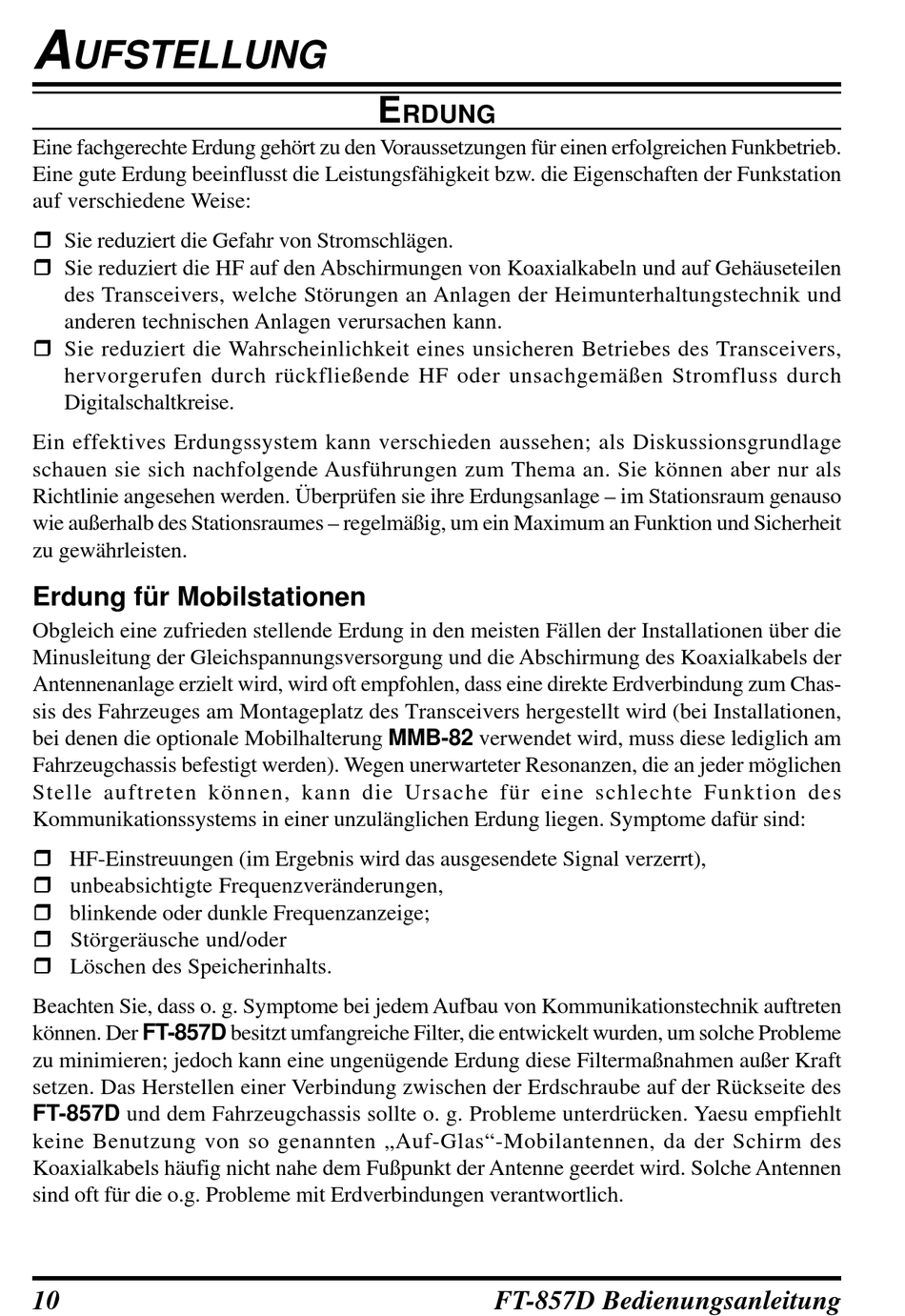 AUFSTELLUNG

ERDUNG

Eine fachgerechte Erdung gehört zu den Voraussetzungen für einen erfolgreichen Funkbetrieb. Eine gute Erdung beeinflusst die Leistungsfähigkeit bzw. die Eigenschaften der Funkstation auf verschiedene Weise:

❒ Sie reduziert die Gefahr von Stromschlägen.
❒ Sie reduziert die HF auf den Abschirmungen von Koaxialkabeln und auf Gehäuseteilen des Transceivers, welche Störungen an Anlagen der Heimunterhaltungstechnik und anderen technischen Anlagen verursachen kann.
❒ Sie reduziert die Wahrscheinlichkeit eines unsicheren Betriebes des Transceivers, hervorgerufen durch rückfließende HF oder unsachgemäßen Stromfluss durch Digitalschaltkreise.

Ein effektives Erdungssystem kann verschieden aussehen; als Diskussionsgrundlage schauen sie sich nachfolgende Ausführungen zum Thema an. Sie können aber nur als Richtlinie angesehen werden. Überprüfen sie ihre Erdungsanlage – im Stationsraum genauso wie außerhalb des Stationsraumes – regelmäßig, um ein Maximum an Funktion und Sicherheit zu gewährleisten.

Erdung für Mobilstationen

Obgleich eine zufrieden stellende Erdung in den meisten Fällen der Installationen über die Minusleitung der Gleichspannungsversorgung und die Abschirmung des Koaxialkabels der Antennenanlage erzielt wird, wird oft empfohlen, dass eine direkte Erdverbindung zum Chassis des Fahrzeuges am Montageplatz des Transceivers hergestellt wird (bei Installationen, bei denen die optionale Mobilhalterung MMB-82 verwendet wird, muss diese lediglich am Fahrzeugchassis befestigt werden). Wegen unerwarteter Resonanzen, die an jeder möglichen Stelle auftreten können, kann die Ursache für eine schlechte Funktion des Kommunikationssystems in einer unzulänglichen Erdung liegen. Symptome dafür sind:

❒ HF-Einstreuungen (im Ergebnis wird das ausgesendete Signal verzerrt),
❒ unbeabsichtigte Frequenzveränderungen,
❒ blinkende oder dunkle Frequenzanzeige;
❒ Störgeräusche und/oder
❒ Löschen des Speicherinhalts.

Beachten Sie, dass o. g. Symptome bei jedem Aufbau von Kommunikationstechnik auftreten können. Der FT-857D besitzt umfangreiche Filter, die entwickelt wurden, um solche Probleme zu minimieren; jedoch kann eine ungenügende Erdung diese Filtermaßnahmen außer Kraft setzen. Das Herstellen einer Verbindung zwischen der Erdschraube auf der Rückseite des FT-857D und dem Fahrzeugchassis sollte o. g. Probleme unterdrücken. Yaesu empfiehlt keine Benutzung von so genannten „Auf-Glas“-Mobilantennen, da der Schirm des Koaxialkabels häufig nicht nahe dem Fußpunkt der Antenne geerdet wird. Solche Antennen sind oft für die o.g. Probleme mit Erdverbindungen verantwortlich.

10 FT-857D Bedienungsanleitung